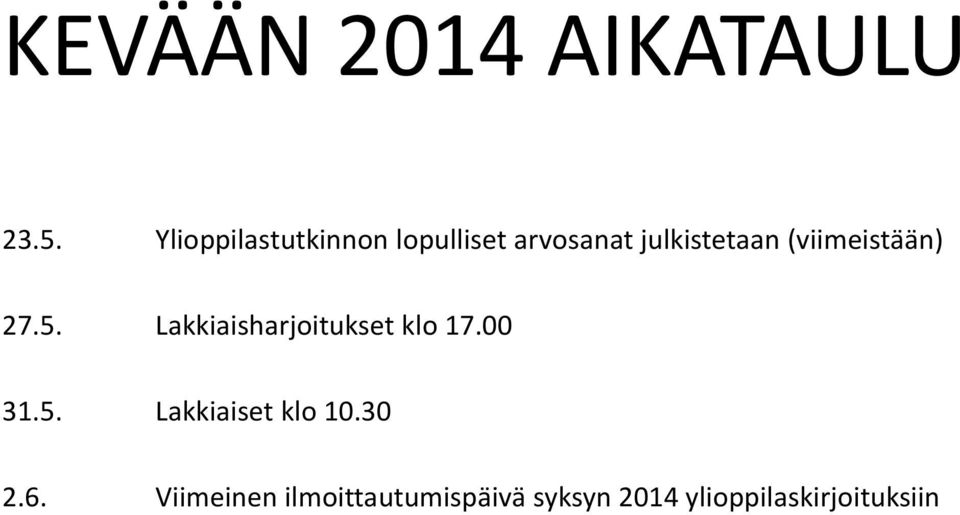 KEVÄÄN 2014 AIKATAULU

23.5. Ylioppilastutkinnon lopulliset arvosanat julkistetaan (viimeistään)

27.5. Lakkiaisharjoitukset klo 17.00

31.5. Lakkiaiset klo 10.30

2.6. Viimeinen ilmoittautumispäivä syksyn 2014 ylioppilaskirjoituksiin